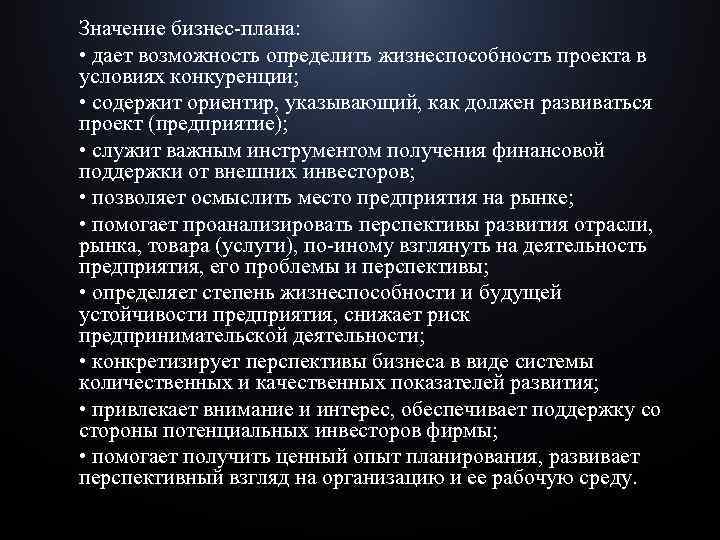 Значение бизнес-плана:

• дает возможность определить жизнеспособность проекта в условиях конкуренции;

• содержит ориентир, указывающий, как должен развиваться проект (предприятие);

• служит важным инструментом получения финансовой поддержки от внешних инвесторов;

• позволяет осмыслить место предприятия на рынке;

• помогает проанализировать перспективы развития отрасли, рынка, товара (услуги), по-иному взглянуть на деятельность предприятия, его проблемы и перспективы;

• определяет степень жизнеспособности и будущей устойчивости предприятия, снижает риск предпринимательской деятельности;

• конкретизирует перспективы бизнеса в виде системы количественных и качественных показателей развития;

• привлекает внимание и интерес, обеспечивает поддержку со стороны потенциальных инвесторов фирмы;

• помогает получить ценный опыт планирования, развивает перспективный взгляд на организацию и ее рабочую среду.